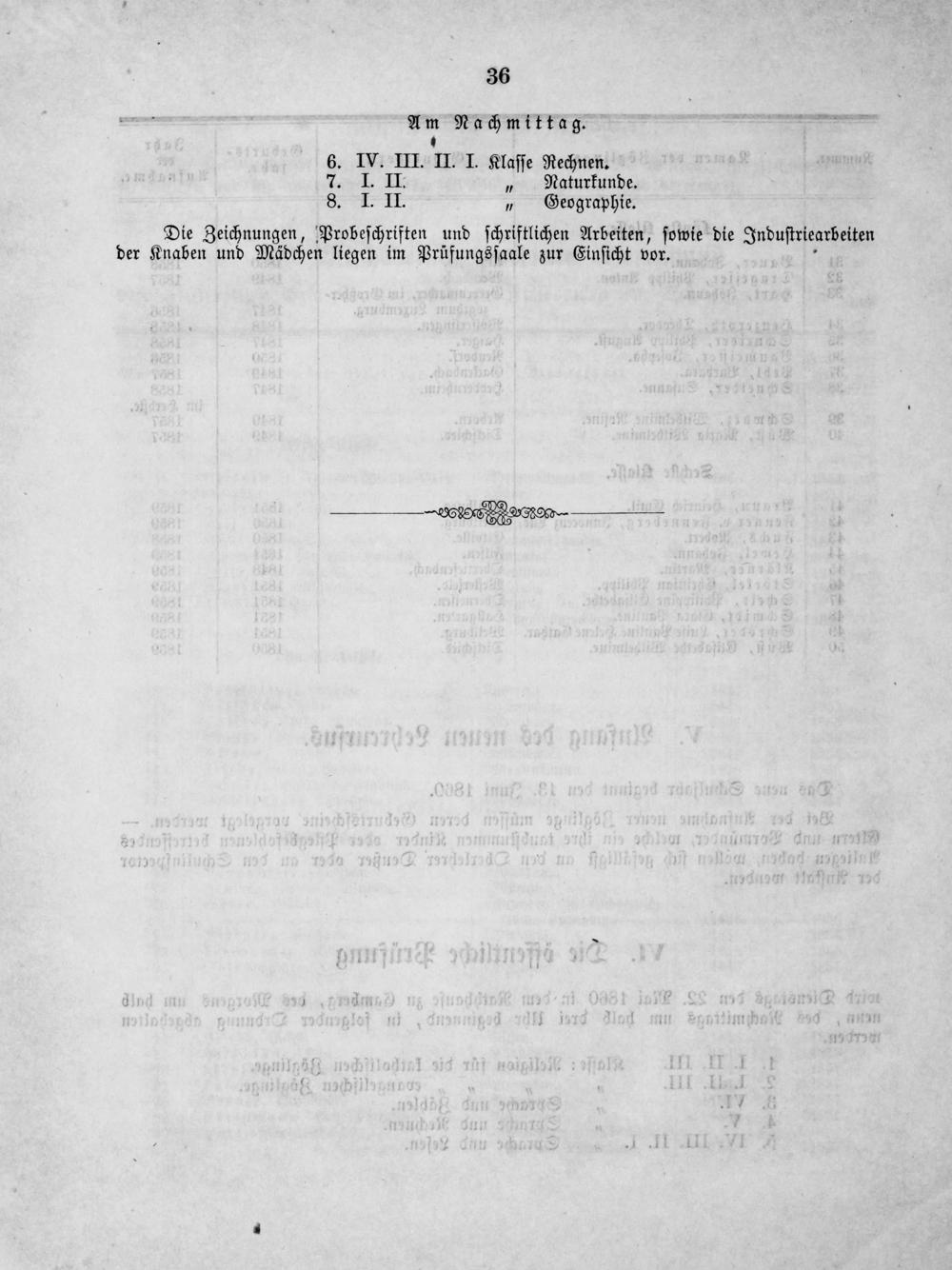 36

Am Nachmittag.

6. IV. III. II. I. Klasse Rechnen.
7. I. II. „ Naturkunde.
8. I. II. „ Geographie.

Die Zeichnungen, Probeschriften und schriftlichen Arbeiten, sowie die Industriearbeiten der Knaben und Mädchen liegen im Prüfungssaale zur Einsicht vor.